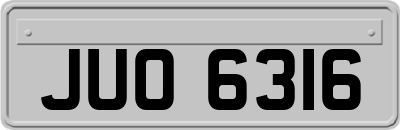 JUO 6316